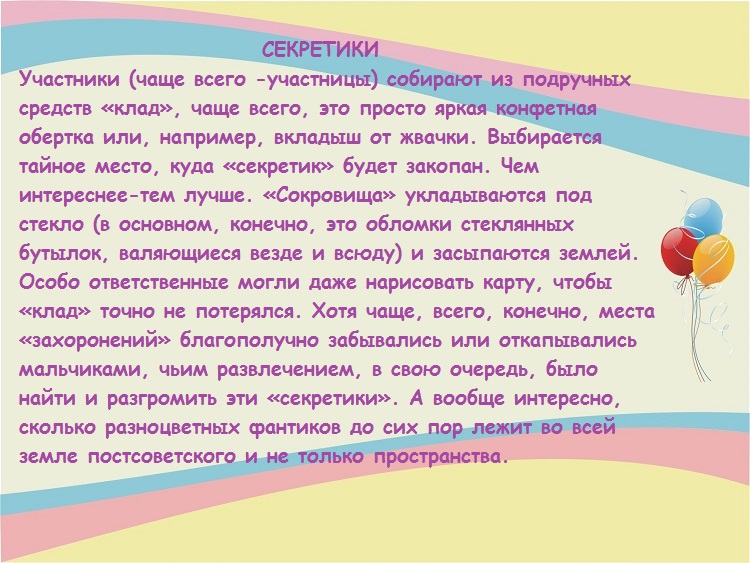 СЕКРЕТИКИ

Участники (чаще всего -участницы) собирают из подручных средств «клад», чаще всего, это просто яркая конфетная обертка или, например, вкладыш от жвачки. Выбирается тайное место, куда «секретик» будет закопан. Чем интереснее-тем лучше. «Сокровища» укладываются под стекло (в основном, конечно, это обломки стеклянных бутылок, валяющиеся везде и всюду) и засыпаются землей. Особо ответственные могли даже нарисовать карту, чтобы «клад» точно не потерялся. Хотя чаще, всего, конечно, места «захоронений» благополучно забывались или откапывались мальчиками, чьим развлечением, в свою очередь, было найти и разгромить эти «секретики». А вообще интересно, сколько разноцветных фантиков до сих пор лежит во всей земле постсоветского и не только пространства.